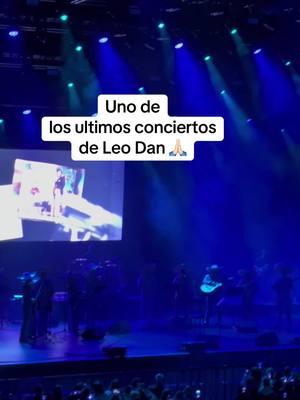 Uno de
los ultimos conciertos
de Leo Dan 🙏🏻